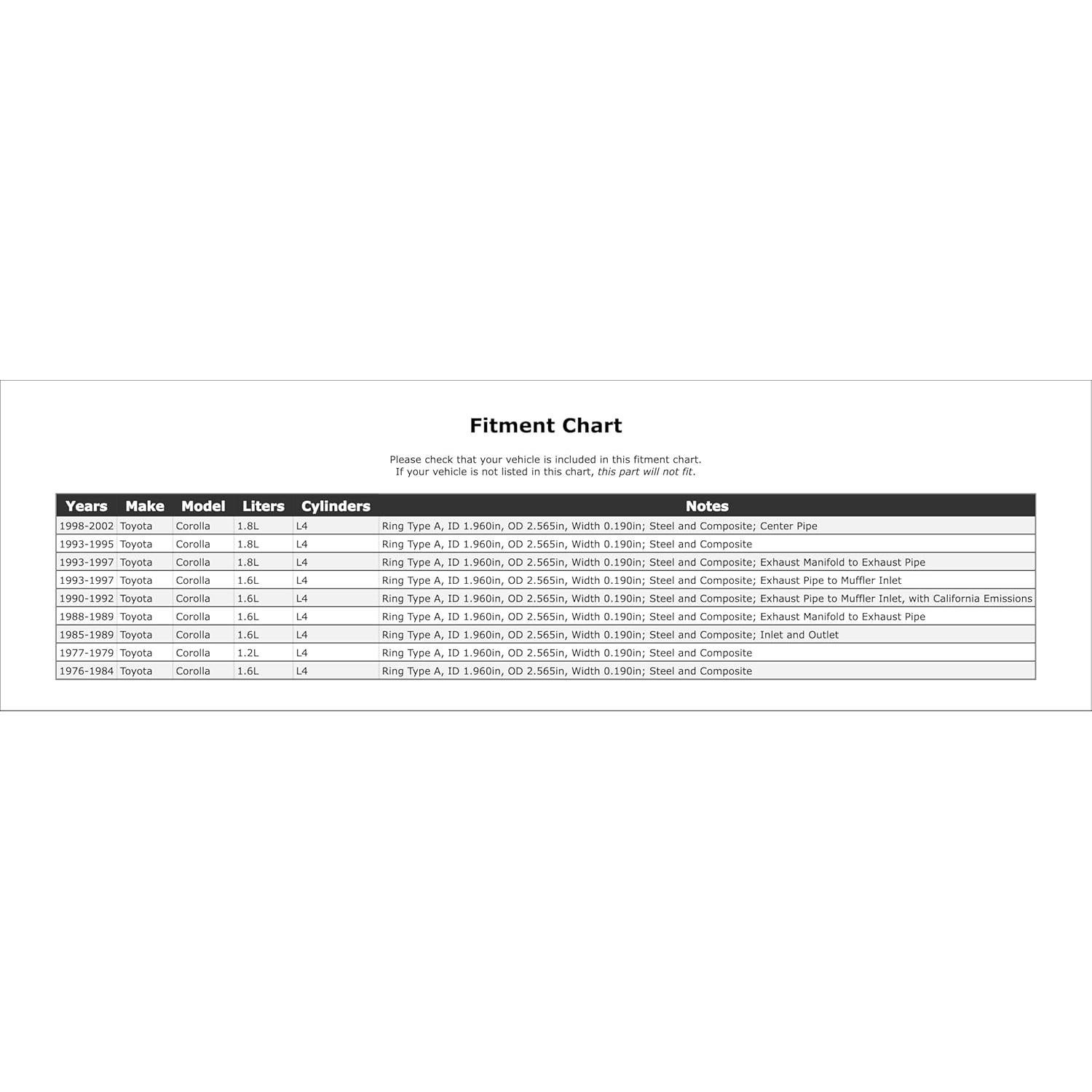 Fitment Chart

Please check that your vehicle is included in this fitment chart.
If your vehicle is not listed in this chart, this part will not fit.

| Years | Make | Model | Liters | Cylinders | Notes |
|---|---|---|---|---|---|
| 1998-2002 | Toyota | Corolla | 1.8L | L4 | Ring Type A, ID 1.960in, OD 2.565in, Width 0.190in; Steel and Composite; Center Pipe |
| 1993-1995 | Toyota | Corolla | 1.8L | L4 | Ring Type A, ID 1.960in, OD 2.565in, Width 0.190in; Steel and Composite |
| 1993-1997 | Toyota | Corolla | 1.8L | L4 | Ring Type A, ID 1.960in, OD 2.565in, Width 0.190in; Steel and Composite; Exhaust Manifold to Exhaust Pipe |
| 1993-1997 | Toyota | Corolla | 1.6L | L4 | Ring Type A, ID 1.960in, OD 2.565in, Width 0.190in; Steel and Composite; Exhaust Pipe to Muffler Inlet |
| 1990-1992 | Toyota | Corolla | 1.6L | L4 | Ring Type A, ID 1.960in, OD 2.565in, Width 0.190in; Steel and Composite; Exhaust Pipe to Muffler Inlet, with California Emissions |
| 1988-1989 | Toyota | Corolla | 1.6L | L4 | Ring Type A, ID 1.960in, OD 2.565in, Width 0.190in; Steel and Composite; Exhaust Manifold to Exhaust Pipe |
| 1985-1989 | Toyota | Corolla | 1.6L | L4 | Ring Type A, ID 1.960in, OD 2.565in, Width 0.190in; Steel and Composite; Inlet and Outlet |
| 1977-1979 | Toyota | Corolla | 1.2L | L4 | Ring Type A, ID 1.960in, OD 2.565in, Width 0.190in; Steel and Composite |
| 1976-1984 | Toyota | Corolla | 1.6L | L4 | Ring Type A, ID 1.960in, OD 2.565in, Width 0.190in; Steel and Composite |